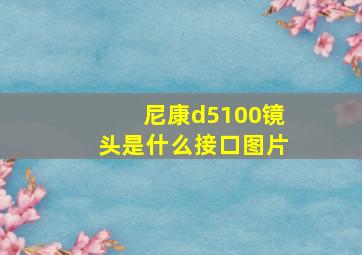 尼康d5100镜头是什么接口图片